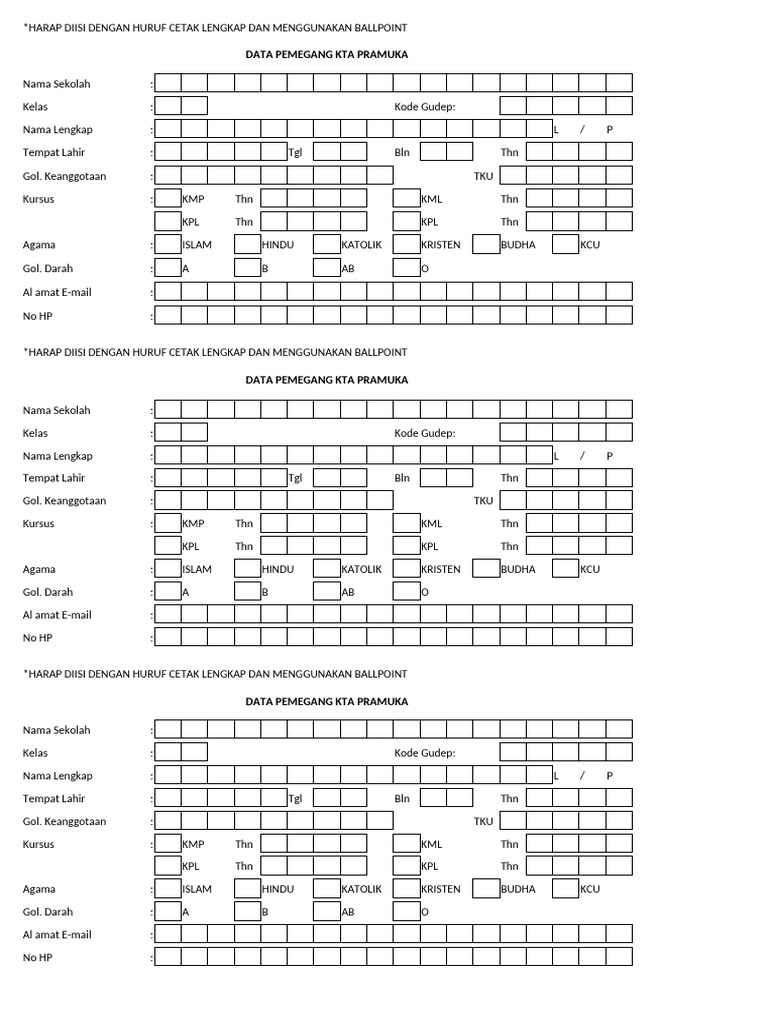 *HARAP DIISI DENGAN HURUF CETAK LENGKAP DAN MENGGUNAKAN BALLPOINT

DATA PEMEGANG KTA PRAMUKA

Nama Sekolah :
Kelas : Kode Gudep:
Nama Lengkap : L / P
Tempat Lahir : Tgl Bln Thn
Gol. Keanggotaan : TKU
Kursus : KMP Thn KML Thn
KPL Thn KPL Thn
Agama : ISLAM HINDU KATOLIK KRISTEN BUDHA KCU
Gol. Darah : A B AB O
Al amat E-mail :
No HP :

*HARAP DIISI DENGAN HURUF CETAK LENGKAP DAN MENGGUNAKAN BALLPOINT

DATA PEMEGANG KTA PRAMUKA

Nama Sekolah :
Kelas : Kode Gudep:
Nama Lengkap : L / P
Tempat Lahir : Tgl Bln Thn
Gol. Keanggotaan : TKU
Kursus : KMP Thn KML Thn
KPL Thn KPL Thn
Agama : ISLAM HINDU KATOLIK KRISTEN BUDHA KCU
Gol. Darah : A B AB O
Al amat E-mail :
No HP :

*HARAP DIISI DENGAN HURUF CETAK LENGKAP DAN MENGGUNAKAN BALLPOINT

DATA PEMEGANG KTA PRAMUKA

Nama Sekolah :
Kelas : Kode Gudep:
Nama Lengkap : L / P
Tempat Lahir : Tgl Bln Thn
Gol. Keanggotaan : TKU
Kursus : KMP Thn KML Thn
KPL Thn KPL Thn
Agama : ISLAM HINDU KATOLIK KRISTEN BUDHA KCU
Gol. Darah : A B AB O
Al amat E-mail :
No HP :